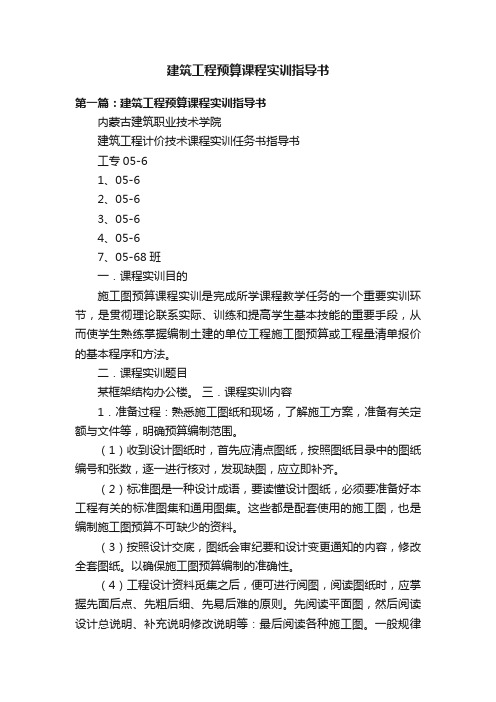 建筑工程预算课程实训指导书

第一篇：建筑工程预算课程实训指导书

内蒙古建筑职业技术学院

建筑工程计价技术课程实训任务书指导书

工专 05-6

1、05-6

2、05-6

3、05-6

4、05-6

7、05-68 班

一．课程实训目的

施工图预算课程实训是完成所学课程教学任务的一个重要实训环节，是贯彻理论联系实际、训练和提高学生基本技能的重要手段，从而使学生熟练掌握编制土建的单位工程施工图预算或工程量清单报价的基本程序和方法。

二．课程实训题目

某框架结构办公楼。 三．课程实训内容

1．准备过程：熟悉施工图纸和现场，了解施工方案，准备有关定额与文件等，明确预算编制范围。

（1）收到设计图纸时，首先应清点图纸，按照图纸目录中的图纸编号和张数，逐一进行核对，发现缺图，应立即补齐。

（2）标准图是一种设计成语，要读懂设计图纸，必须要准备好本工程有关的标准图集和通用图集。这些都是配套使用的施工图，也是编制施工图预算不可缺少的资料。

（3）按照设计交底，图纸会审纪要和设计变更通知的内容，修改全套图纸。以确保施工图预算编制的准确性。

（4）工程设计资料觅集之后，便可进行阅图，阅读图纸时，应掌握先面后点、先粗后细、先易后难的原则。先阅读平面图，然后阅读设计总说明、补充说明修改说明等：最后阅读各种施工图。一般规律